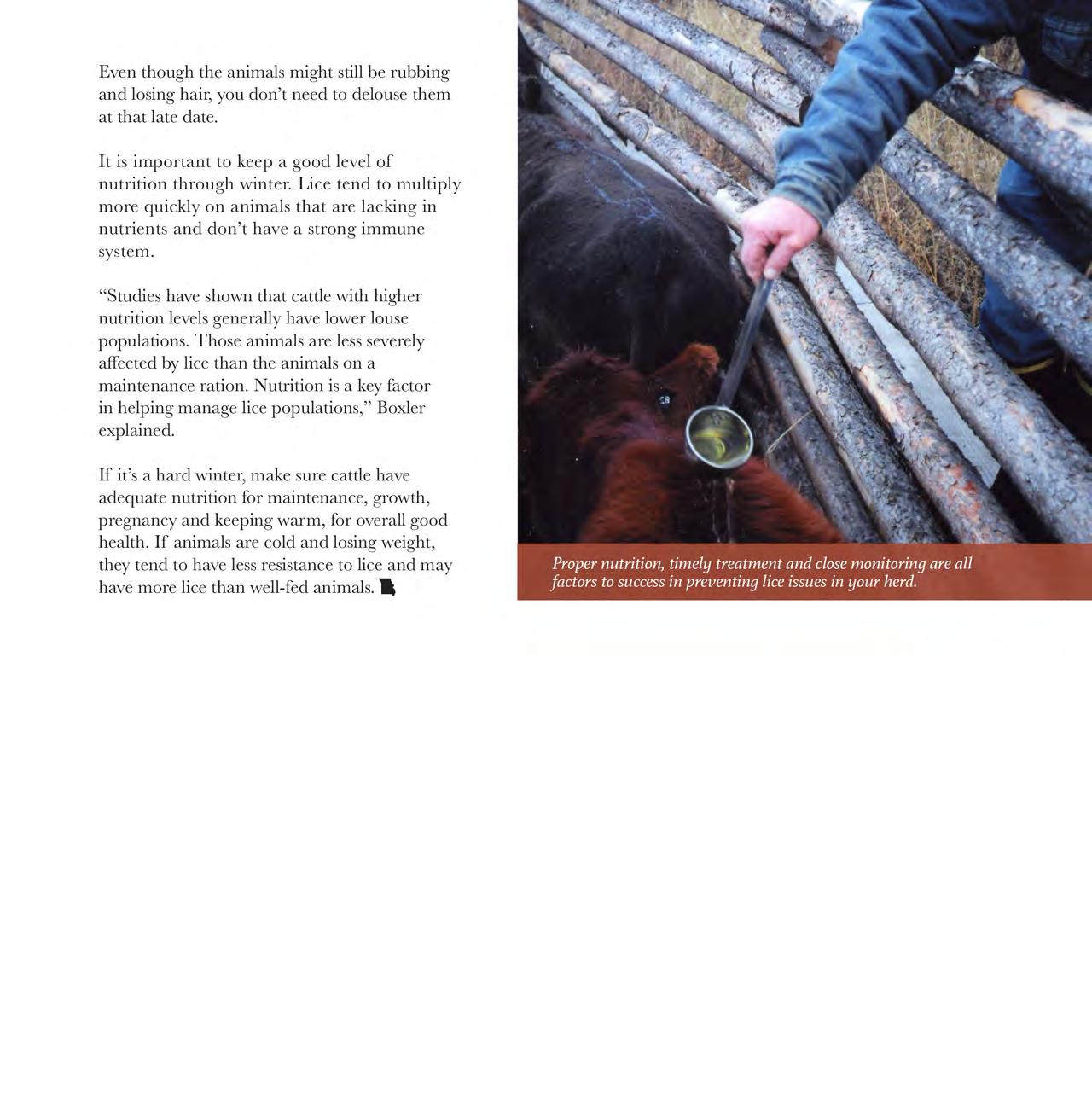 Even though the animals might still be rubbing and losing hair, you don't need to delouse them at that late date.

It is important to keep a good level of nutrition through winter. Lice tend to multiply more quickly on animals that are lacking in nutrients and don't have a strong immune system.

"Studies have shown that cattle with higher nutrition levels generally have lower louse populations. Those animals are less severely affected by lice than the animals on a maintenance ration. Nutrition is a key factor in helping manage lice populations," Boxler explained.

If it's a hard winter, make sure cattle have adequate nutrition for maintenance, growth, pregnancy and keeping warm, for overall good health. If animals are cold and losing weight, they tend to have less resistance to lice and may have more lice than well-fed animals.

Proper nutrition, timely treatment and close monitoring are all factors to success in preventing lice issues in your herd.